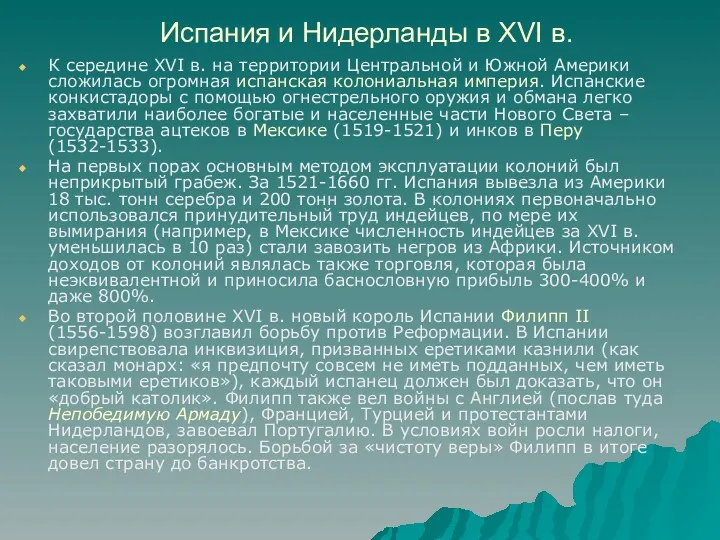 Испания и Нидерланды в XVI в.

К середине XVI в. на территории Центральной и Южной Америки сложилась огромная испанская колониальная империя. Испанские конкистадоры с помощью огнестрельного оружия и обмана легко захватили наиболее богатые и населенные части Нового Света – государства ацтеков в Мексике (1519-1521) и инков в Перу (1532-1533).

На первых порах основным методом эксплуатации колоний был неприкрытый грабеж. За 1521-1660 гг. Испания вывезла из Америки 18 тыс. тонн серебра и 200 тонн золота. В колониях первоначально использовался принудительный труд индейцев, по мере их вымирания (например, в Мексике численность индейцев за XVI в. уменьшилась в 10 раз) стали завозить негров из Африки. Источником доходов от колоний являлась также торговля, которая была неэквивалентной и приносила баснословную прибыль 300-400% и даже 800%.

Во второй половине XVI в. новый король Испании Филипп II (1556-1598) возглавил борьбу против Реформации. В Испании свирепствовала инквизиция, призванных еретиками казнили (как сказал монарх: «я предпочту совсем не иметь подданных, чем иметь таковыми еретиков»), каждый испанец должен был доказать, что он «добрый католик». Филипп также вел войны с Англией (послав туда Непобедимую Армаду), Францией, Турцией и протестантами Нидерландов, завоевал Португалию. В условиях войн росли налоги, население разорялось. Борьбой за «чистоту веры» Филипп в итоге довел страну до банкротства.